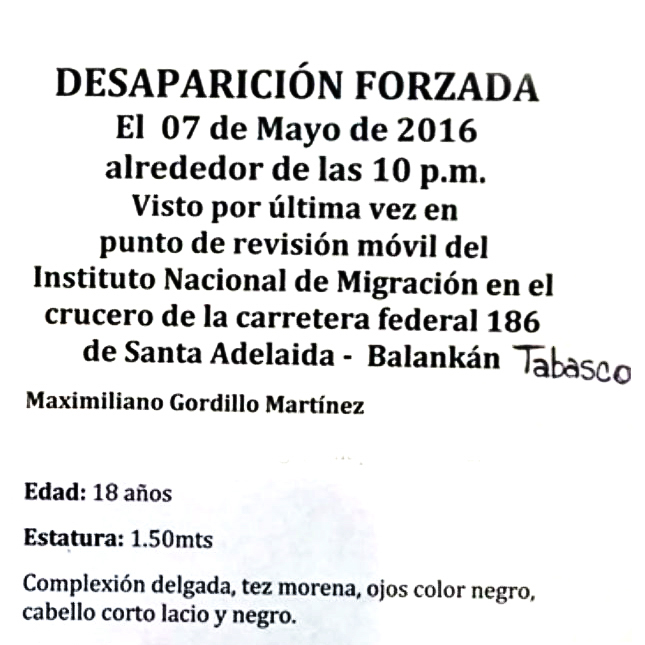 DESAPARICIÓN FORZADA
El 07 de Mayo de 2016
alrededor de las 10 p.m.
Visto por última vez en
punto de revisión móvil del
Instituto Nacional de Migración en el
crucero de la carretera federal 186
de Santa Adelaida - Balankán Tabasco

Maximiliano Gordillo Martínez

Edad: 18 años

Estatura: 1.50mts

Complexión delgada, tez morena, ojos color negro, cabello corto lacio y negro.